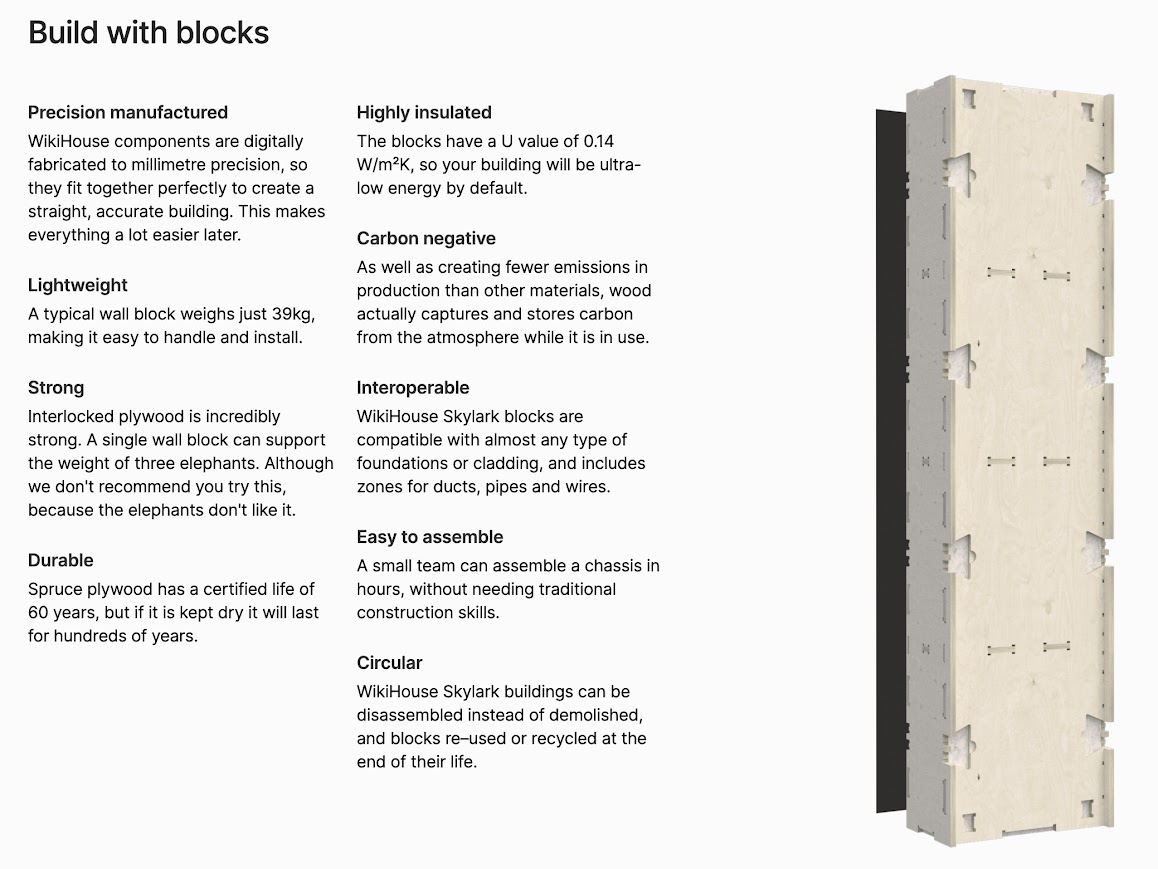 Build with blocks

Precision manufactured
WikiHouse components are digitally fabricated to millimetre precision, so they fit together perfectly to create a straight, accurate building. This makes everything a lot easier later.

Lightweight
A typical wall block weighs just 39kg, making it easy to handle and install.

Strong
Interlocked plywood is incredibly strong. A single wall block can support the weight of three elephants. Although we don't recommend you try this, because the elephants don't like it.

Durable
Spruce plywood has a certified life of 60 years, but if it is kept dry it will last for hundreds of years.

Highly insulated
The blocks have a U value of 0.14 W/m²K, so your building will be ultra-low energy by default.

Carbon negative
As well as creating fewer emissions in production than other materials, wood actually captures and stores carbon from the atmosphere while it is in use.

Interoperable
WikiHouse Skylark blocks are compatible with almost any type of foundations or cladding, and includes zones for ducts, pipes and wires.

Easy to assemble
A small team can assemble a chassis in hours, without needing traditional construction skills.

Circular
WikiHouse Skylark buildings can be disassembled instead of demolished, and blocks re–used or recycled at the end of their life.